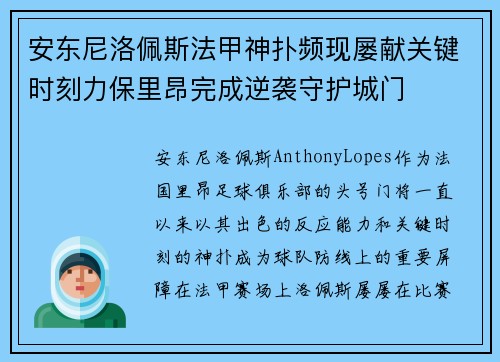 安东尼洛佩斯法甲神扑频现屡献关键时刻力保里昂完成逆袭守护城门

安东尼洛佩斯AnthonyLopes作为法国里昂足球俱乐部的头号门将一直以来以其出色的反应能力和关键时刻的神扑成为球队防线上的重要屏障在法甲赛场上洛佩斯屡屡在比赛